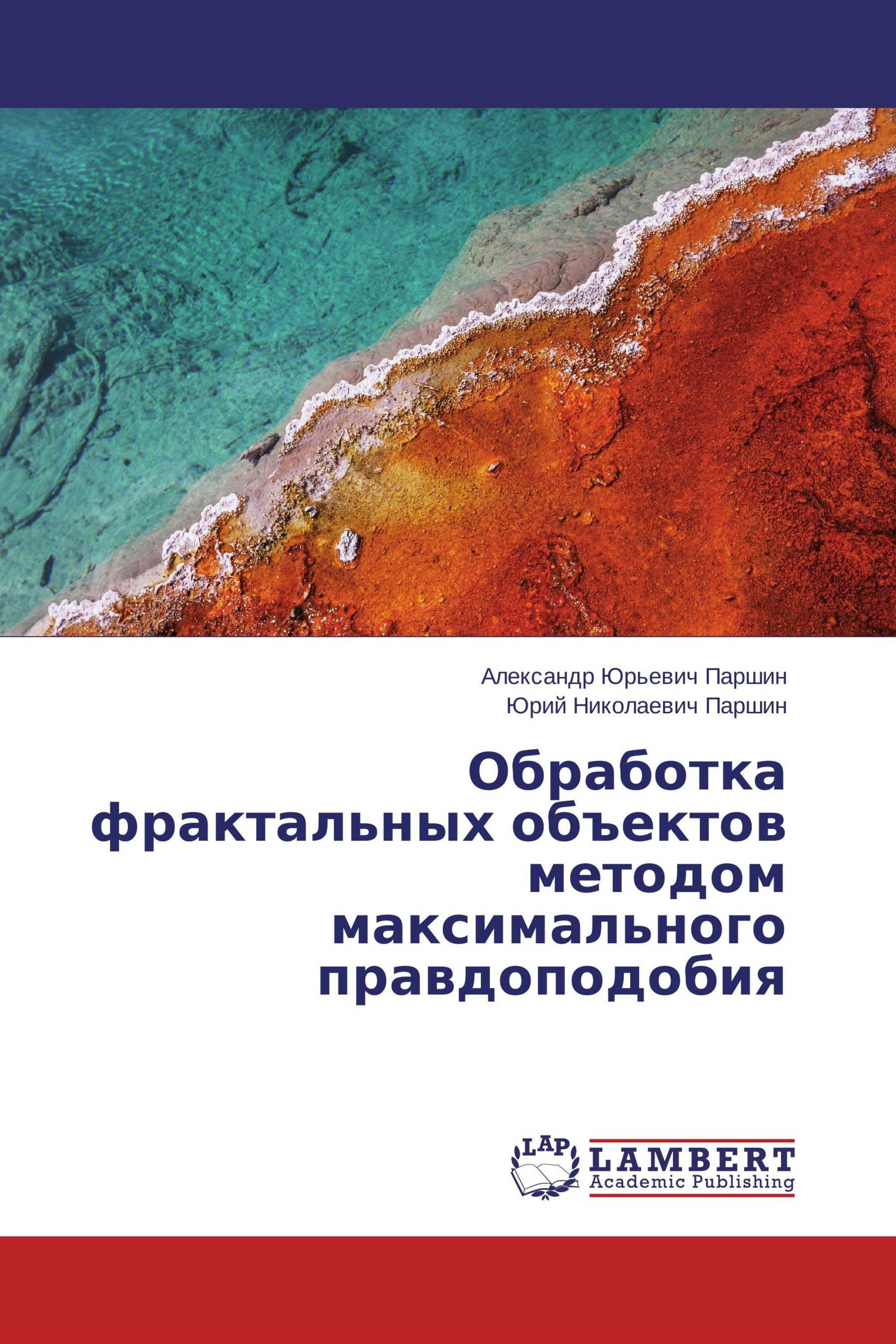 Александр Юрьевич Паршин
Юрий Николаевич Паршин

Обработка фрактальных объектов методом максимального правдоподобия

LAP
LAMBERT
Academic Publishing